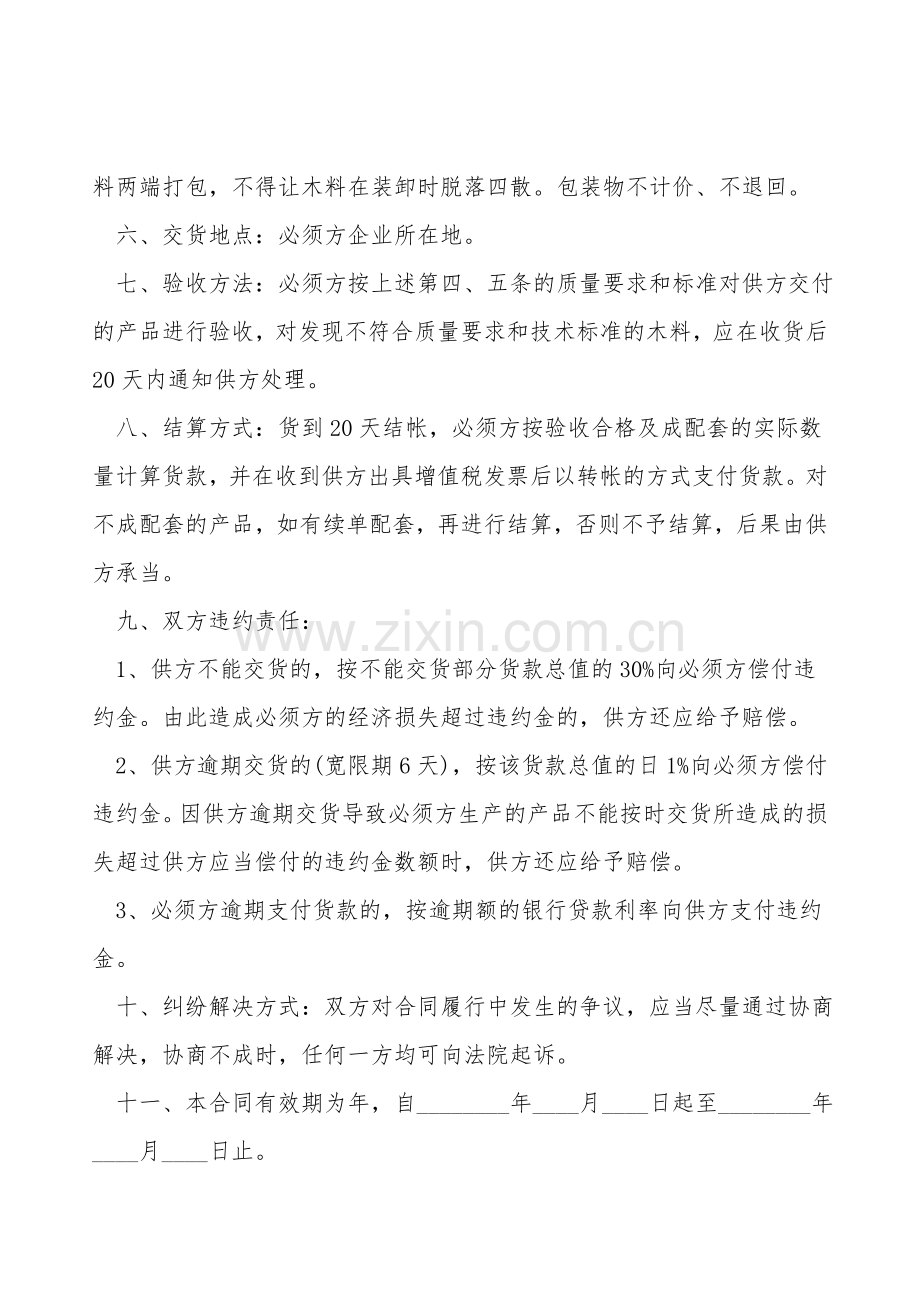 料两端打包，不得让木料在装卸时脱落四散。包装物不计价、不退回。

六、交货地点：必须方企业所在地。

七、验收方法：必须方按上述第四、五条的质量要求和标准对供方交付的产品进行验收，对发现不符合质量要求和技术标准的木料，应在收货后20天内通知供方处理。

八、结算方式：货到20天结帐，必须方按验收合格及成配套的实际数量计算货款，并在收到供方出具增值税发票后以转帐的方式支付货款。对不成配套的产品，如有续单配套，再进行结算，否则不予结算，后果由供方承当。

九、双方违约责任：

1、供方不能交货的，按不能交货部分货款总值的30%向必须方偿付违约金。由此造成必须方的经济损失超过违约金的，供方还应给予赔偿。

2、供方逾期交货的(宽限期6天)，按该货款总值的日1%向必须方偿付违约金。因供方逾期交货导致必须方生产的产品不能按时交货所造成的损失超过供方应当偿付的违约金数额时，供方还应给予赔偿。

3、必须方逾期支付货款的，按逾期额的银行贷款利率向供方支付违约金。

十、纠纷解决方式：双方对合同履行中发生的争议，应当尽量通过协商解决，协商不成时，任何一方均可向法院起诉。

十一、本合同有效期为年，自________年____月____日起至________年____月____日止。

www.zixin.com.cn